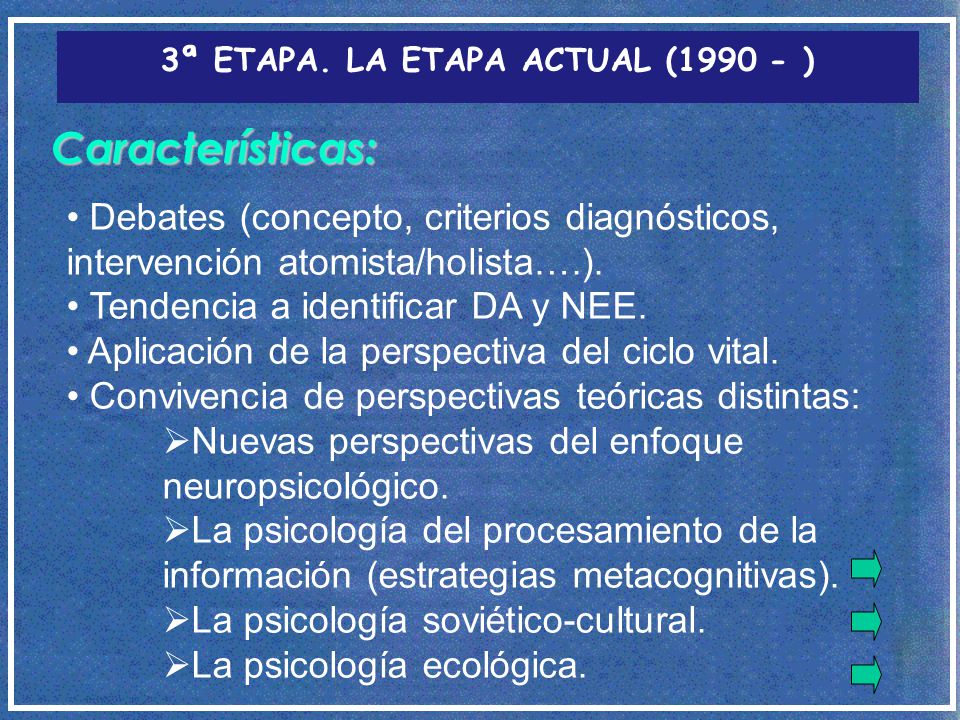 3ª ETAPA. LA ETAPA ACTUAL (1990 - )

Características:

• Debates (concepto, criterios diagnósticos, intervención atomista/holista….).
• Tendencia a identificar DA y NEE.
• Aplicación de la perspectiva del ciclo vital.
• Convivencia de perspectivas teóricas distintas:
➢Nuevas perspectivas del enfoque neuropsicológico.
➢La psicología del procesamiento de la información (estrategias metacognitivas).
➢La psicología soviético-cultural.
➢La psicología ecológica.